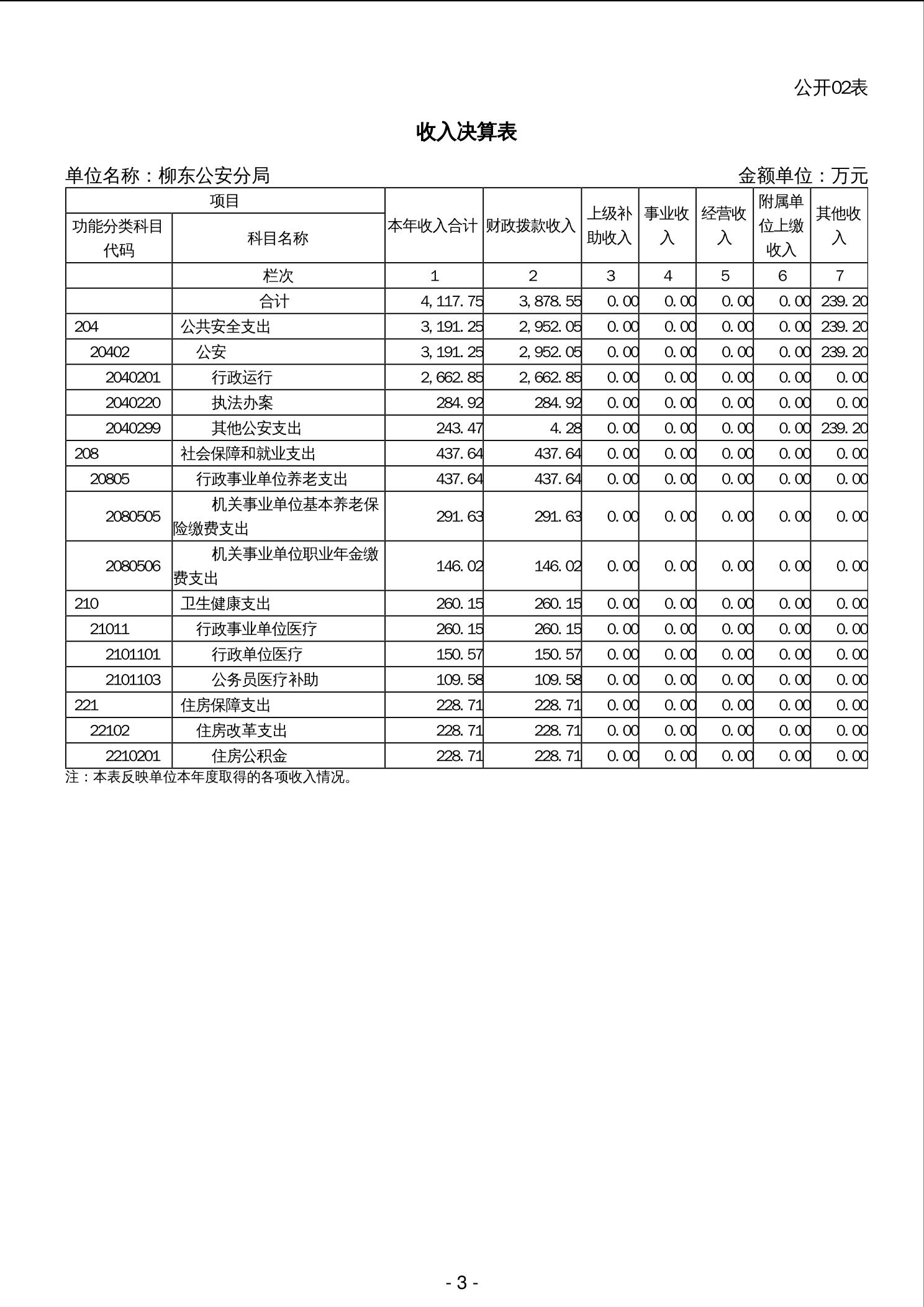 公开02表

收入决算表

单位名称：柳东公安分局　　　　金额单位：万元

| 项目 | | 本年收入合计 | 财政拨款收入 | 上级补助收入 | 事业收入 | 经营收入 | 附属单位上缴收入 | 其他收入 |
|---|---|---|---|---|---|---|---|---|
| 功能分类科目代码 | 科目名称 | | | | | | | |
| | 栏次 | 1 | 2 | 3 | 4 | 5 | 6 | 7 |
| | 合计 | 4,117.75 | 3,878.55 | 0.00 | 0.00 | 0.00 | 0.00 | 239.20 |
| 204 | 公共安全支出 | 3,191.25 | 2,952.05 | 0.00 | 0.00 | 0.00 | 0.00 | 239.20 |
| 20402 | 公安 | 3,191.25 | 2,952.05 | 0.00 | 0.00 | 0.00 | 0.00 | 239.20 |
| 2040201 | 行政运行 | 2,662.85 | 2,662.85 | 0.00 | 0.00 | 0.00 | 0.00 | 0.00 |
| 2040220 | 执法办案 | 284.92 | 284.92 | 0.00 | 0.00 | 0.00 | 0.00 | 0.00 |
| 2040299 | 其他公安支出 | 243.47 | 4.28 | 0.00 | 0.00 | 0.00 | 0.00 | 239.20 |
| 208 | 社会保障和就业支出 | 437.64 | 437.64 | 0.00 | 0.00 | 0.00 | 0.00 | 0.00 |
| 20805 | 行政事业单位养老支出 | 437.64 | 437.64 | 0.00 | 0.00 | 0.00 | 0.00 | 0.00 |
| 2080505 | 机关事业单位基本养老保险缴费支出 | 291.63 | 291.63 | 0.00 | 0.00 | 0.00 | 0.00 | 0.00 |
| 2080506 | 机关事业单位职业年金缴费支出 | 146.02 | 146.02 | 0.00 | 0.00 | 0.00 | 0.00 | 0.00 |
| 210 | 卫生健康支出 | 260.15 | 260.15 | 0.00 | 0.00 | 0.00 | 0.00 | 0.00 |
| 21011 | 行政事业单位医疗 | 260.15 | 260.15 | 0.00 | 0.00 | 0.00 | 0.00 | 0.00 |
| 2101101 | 行政单位医疗 | 150.57 | 150.57 | 0.00 | 0.00 | 0.00 | 0.00 | 0.00 |
| 2101103 | 公务员医疗补助 | 109.58 | 109.58 | 0.00 | 0.00 | 0.00 | 0.00 | 0.00 |
| 221 | 住房保障支出 | 228.71 | 228.71 | 0.00 | 0.00 | 0.00 | 0.00 | 0.00 |
| 22102 | 住房改革支出 | 228.71 | 228.71 | 0.00 | 0.00 | 0.00 | 0.00 | 0.00 |
| 2210201 | 住房公积金 | 228.71 | 228.71 | 0.00 | 0.00 | 0.00 | 0.00 | 0.00 |

注：本表反映单位本年度取得的各项收入情况。

- 3 -